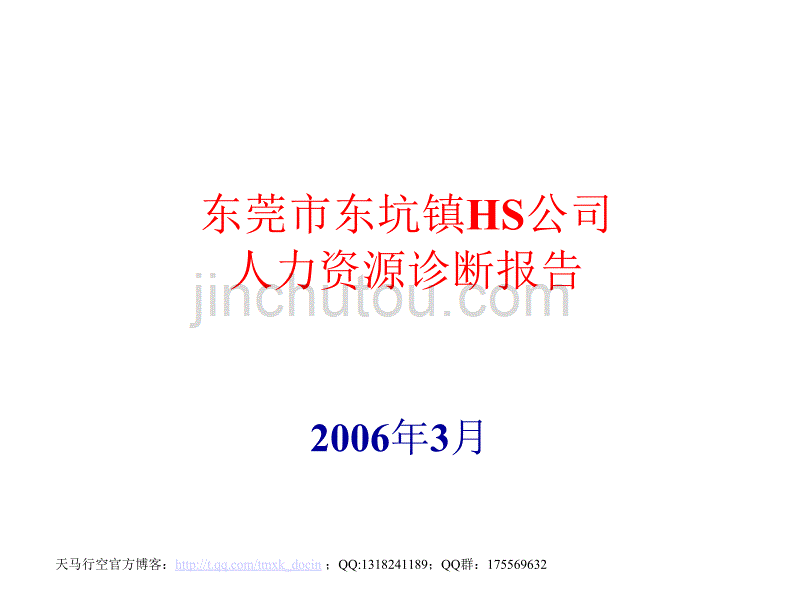 东莞市东坑镇HS公司
人力资源诊断报告

jinchutou.com

2006年3月

天马行空官方博客：http://t.qq.com/tmxk_docin ；QQ:1318241189；QQ群：175569632